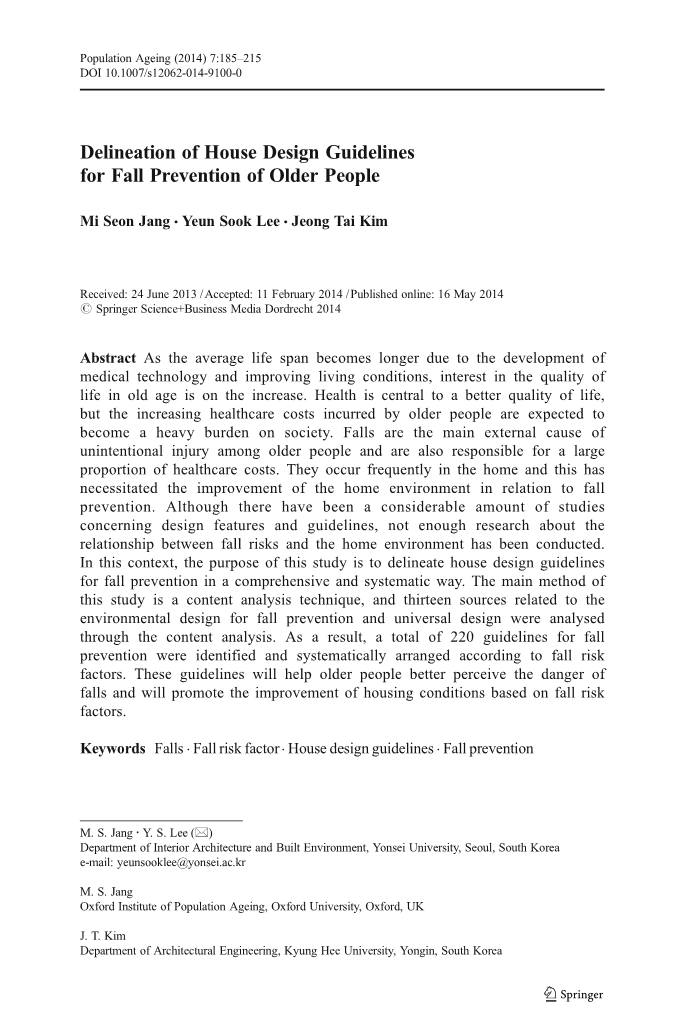 Population Ageing (2014) 7:185–215
DOI 10.1007/s12062-014-9100-0

Delineation of House Design Guidelines for Fall Prevention of Older People

Mi Seon Jang · Yeun Sook Lee · Jeong Tai Kim

Received: 24 June 2013 / Accepted: 11 February 2014 / Published online: 16 May 2014
© Springer Science+Business Media Dordrecht 2014

Abstract As the average life span becomes longer due to the development of medical technology and improving living conditions, interest in the quality of life in old age is on the increase. Health is central to a better quality of life, but the increasing healthcare costs incurred by older people are expected to become a heavy burden on society. Falls are the main external cause of unintentional injury among older people and are also responsible for a large proportion of healthcare costs. They occur frequently in the home and this has necessitated the improvement of the home environment in relation to fall prevention. Although there have been a considerable amount of studies concerning design features and guidelines, not enough research about the relationship between fall risks and the home environment has been conducted. In this context, the purpose of this study is to delineate house design guidelines for fall prevention in a comprehensive and systematic way. The main method of this study is a content analysis technique, and thirteen sources related to the environmental design for fall prevention and universal design were analysed through the content analysis. As a result, a total of 220 guidelines for fall prevention were identified and systematically arranged according to fall risk factors. These guidelines will help older people better perceive the danger of falls and will promote the improvement of housing conditions based on fall risk factors.

Keywords Falls · Fall risk factor · House design guidelines · Fall prevention

M. S. Jang · Y. S. Lee (✉)
Department of Interior Architecture and Built Environment, Yonsei University, Seoul, South Korea
e-mail: yeunsooklee@yonsei.ac.kr

M. S. Jang
Oxford Institute of Population Ageing, Oxford University, Oxford, UK

J. T. Kim
Department of Architectural Engineering, Kyung Hee University, Yongin, South Korea

Springer